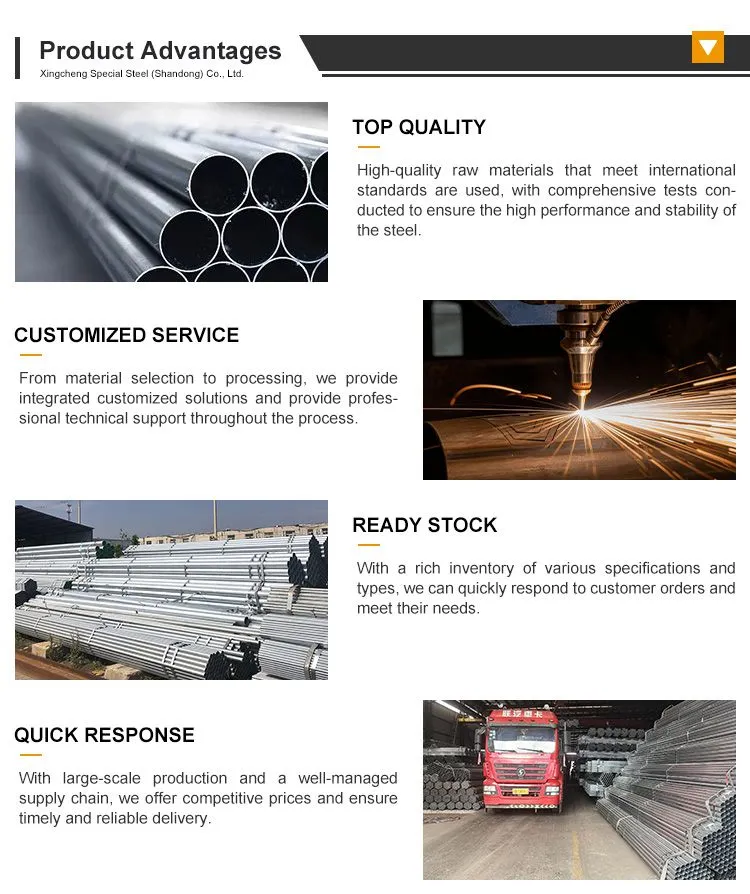 Product Advantages
Xingcheng Special Steel (Shandong) Co., Ltd.

TOP QUALITY

High-quality raw materials that meet international standards are used, with comprehensive tests conducted to ensure the high performance and stability of the steel.

CUSTOMIZED SERVICE

From material selection to processing, we provide integrated customized solutions and provide professional technical support throughout the process.

READY STOCK

With a rich inventory of various specifications and types, we can quickly respond to customer orders and meet their needs.

QUICK RESPONSE

With large-scale production and a well-managed supply chain, we offer competitive prices and ensure timely and reliable delivery.